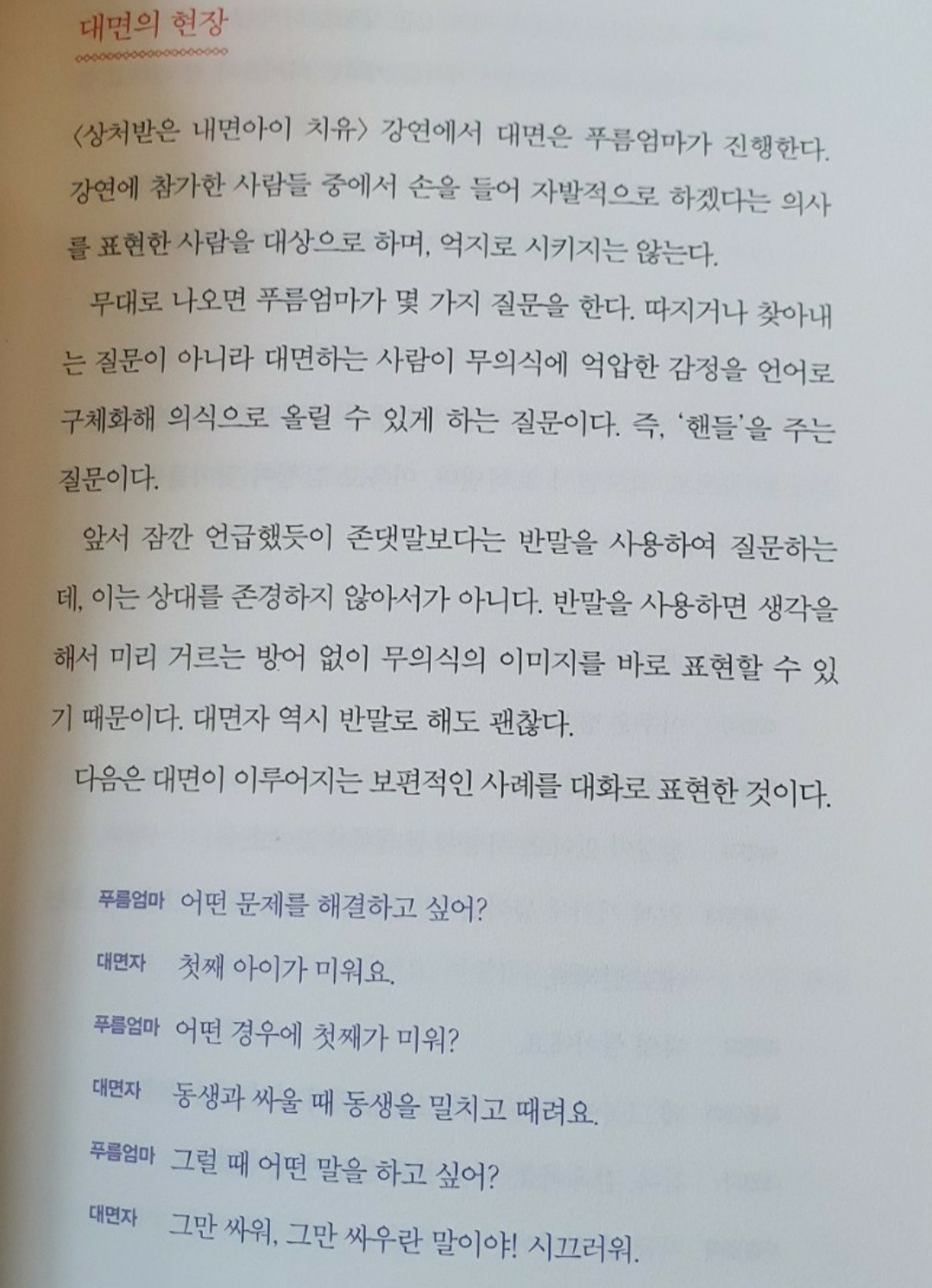 대면의 현장

〈상처받은 내면아이 치유〉 강연에서 대면은 푸름엄마가 진행한다. 강연에 참가한 사람들 중에서 손을 들어 자발적으로 하겠다는 의사를 표현한 사람을 대상으로 하며, 억지로 시키지는 않는다.

무대로 나오면 푸름엄마가 몇 가지 질문을 한다. 따지거나 찾아내는 질문이 아니라 대면하는 사람이 무의식에 억압한 감정을 언어로 구체화해 의식으로 올릴 수 있게 하는 질문이다. 즉, '핸들'을 주는 질문이다.

앞서 잠깐 언급했듯이 존댓말보다는 반말을 사용하여 질문하는데, 이는 상대를 존경하지 않아서가 아니다. 반말을 사용하면 생각을 해서 미리 거르는 방어 없이 무의식의 이미지를 바로 표현할 수 있기 때문이다. 대면자 역시 반말로 해도 괜찮다.

다음은 대면이 이루어지는 보편적인 사례를 대화로 표현한 것이다.

푸름엄마 어떤 문제를 해결하고 싶어?
대면자 첫째 아이가 미워요.
푸름엄마 어떤 경우에 첫째가 미워?
대면자 동생과 싸울 때 동생을 밀치고 때려요.
푸름엄마 그럴 때 어떤 말을 하고 싶어?
대면자 그만 싸워, 그만 싸우란 말이야! 시끄러워.